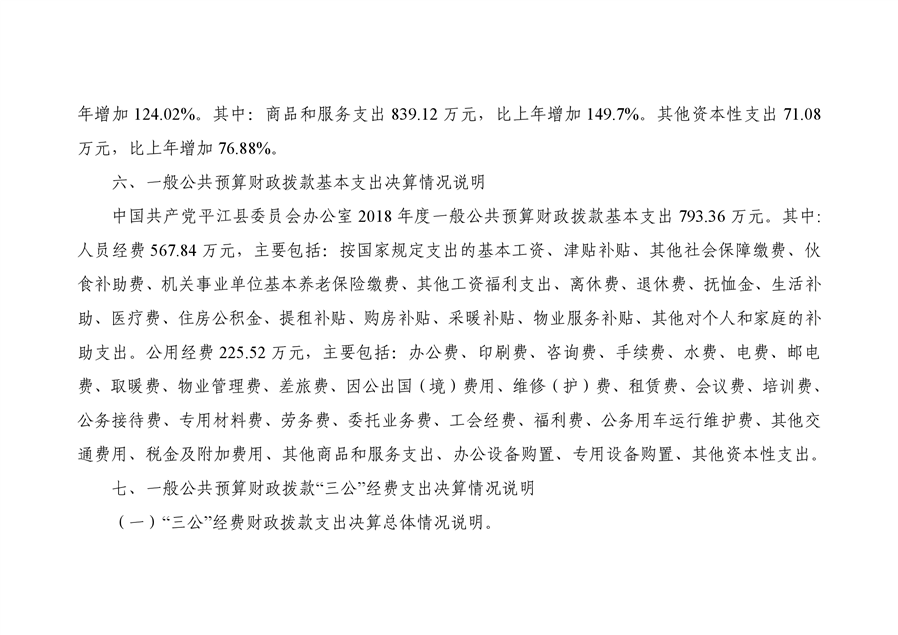 年增加 124.02%。其中：商品和服务支出 839.12 万元，比上年增加 149.7%。其他资本性支出 71.08 万元，比上年增加 76.88%。

六、一般公共预算财政拨款基本支出决算情况说明

中国共产党平江县委员会办公室 2018 年度一般公共预算财政拨款基本支出 793.36 万元。其中：人员经费 567.84 万元，主要包括：按国家规定支出的基本工资、津贴补贴、其他社会保障缴费、伙食补助费、机关事业单位基本养老保险缴费、其他工资福利支出、离休费、退休费、抚恤金、生活补助、医疗费、住房公积金、提租补贴、购房补贴、采暖补贴、物业服务补贴、其他对个人和家庭的补助支出。公用经费 225.52 万元，主要包括：办公费、印刷费、咨询费、手续费、水费、电费、邮电费、取暖费、物业管理费、差旅费、因公出国（境）费用、维修（护）费、租赁费、会议费、培训费、公务接待费、专用材料费、劳务费、委托业务费、工会经费、福利费、公务用车运行维护费、其他交通费用、税金及附加费用、其他商品和服务支出、办公设备购置、专用设备购置、其他资本性支出。

七、一般公共预算财政拨款“三公”经费支出决算情况说明

（一）“三公”经费财政拨款支出决算总体情况说明。